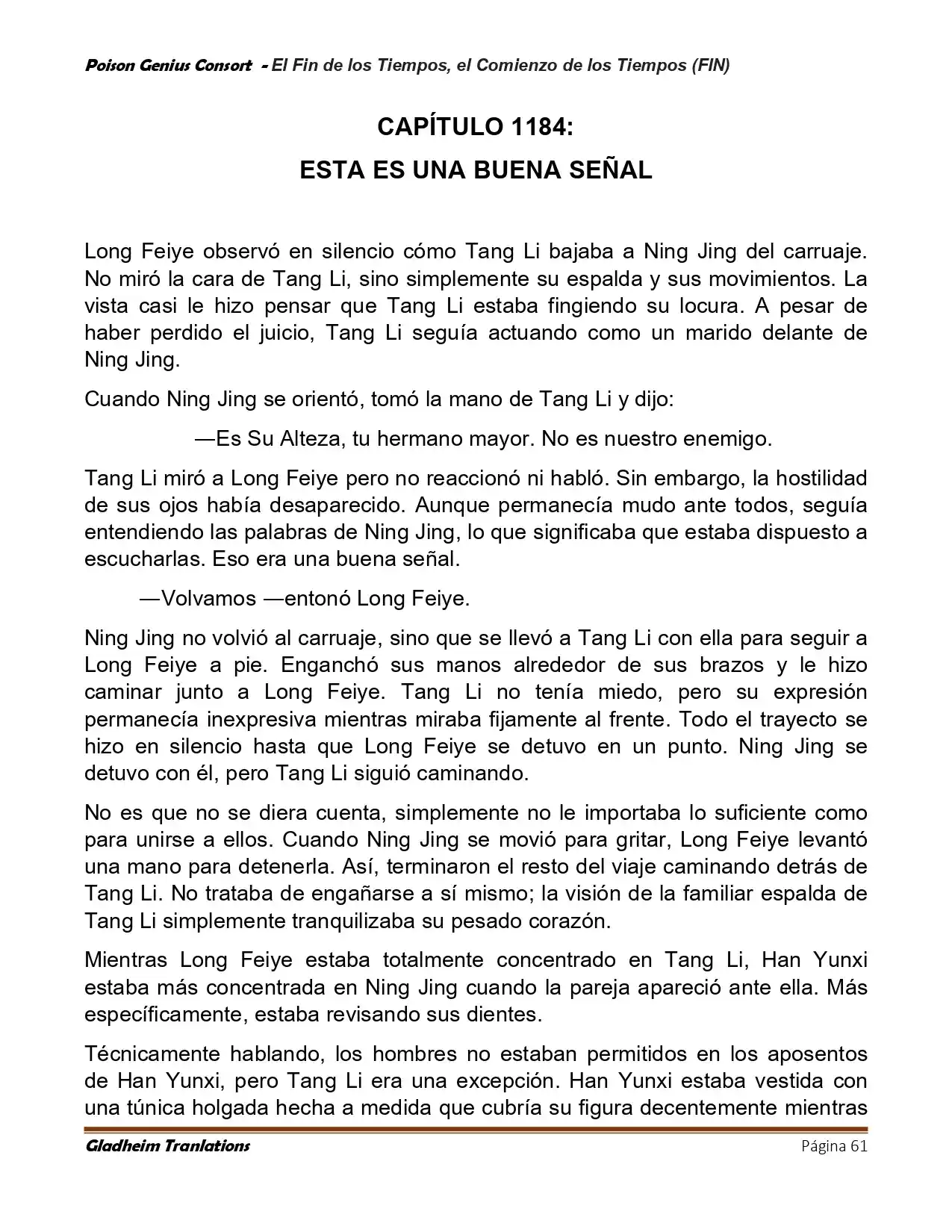 Poison Genius Consort - El Fin de los Tiempos, el Comienzo de los Tiempos (FIN)

CAPÍTULO 1184:
ESTA ES UNA BUENA SEÑAL

Long Feiye observó en silencio cómo Tang Li bajaba a Ning Jing del carruaje. No miró la cara de Tang Li, sino simplemente su espalda y sus movimientos. La vista casi le hizo pensar que Tang Li estaba fingiendo su locura. A pesar de haber perdido el juicio, Tang Li seguía actuando como un marido delante de Ning Jing.

Cuando Ning Jing se orientó, tomó la mano de Tang Li y dijo:

—Es Su Alteza, tu hermano mayor. No es nuestro enemigo.

Tang Li miró a Long Feiye pero no reaccionó ni habló. Sin embargo, la hostilidad de sus ojos había desaparecido. Aunque permanecía mudo ante todos, seguía entendiendo las palabras de Ning Jing, lo que significaba que estaba dispuesto a escucharlas. Eso era una buena señal.

—Volvamos —entonó Long Feiye.

Ning Jing no volvió al carruaje, sino que se llevó a Tang Li con ella para seguir a Long Feiye a pie. Enganchó sus manos alrededor de sus brazos y le hizo caminar junto a Long Feiye. Tang Li no tenía miedo, pero su expresión permanecía inexpresiva mientras miraba fijamente al frente. Todo el trayecto se hizo en silencio hasta que Long Feiye se detuvo en un punto. Ning Jing se detuvo con él, pero Tang Li siguió caminando.

No es que no se diera cuenta, simplemente no le importaba lo suficiente como para unirse a ellos. Cuando Ning Jing se movió para gritar, Long Feiye levantó una mano para detenerla. Así, terminaron el resto del viaje caminando detrás de Tang Li. No trataba de engañarse a sí mismo; la visión de la familiar espalda de Tang Li simplemente tranquilizaba su pesado corazón.

Mientras Long Feiye estaba totalmente concentrado en Tang Li, Han Yunxi estaba más concentrada en Ning Jing cuando la pareja apareció ante ella. Más específicamente, estaba revisando sus dientes.

Técnicamente hablando, los hombres no estaban permitidos en los aposentos de Han Yunxi, pero Tang Li era una excepción. Han Yunxi estaba vestida con una túnica holgada hecha a medida que cubría su figura decentemente mientras

Gladheim Tranlations
Página 61